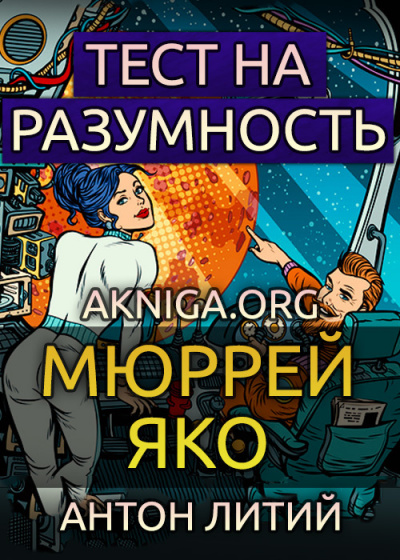 ТЕСТ НА РАЗУМНОСТЬ

AKNIGA.ORG

МЮРРЕЙ ЯКО

АНТОН ЛИТИЙ